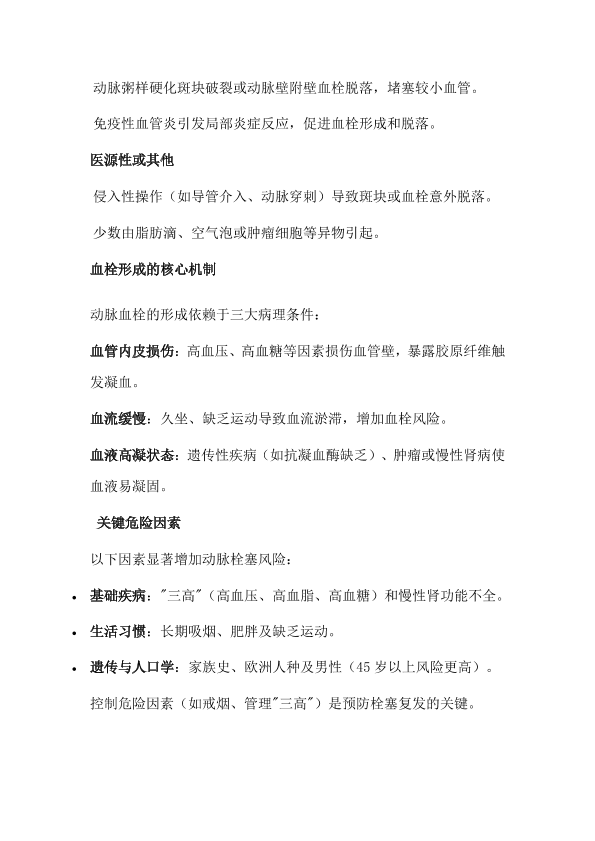 动脉粥样硬化斑块破裂或动脉壁附壁血栓脱落，堵塞较小血管。

免疫性血管炎引发局部炎症反应，促进血栓形成和脱落。

医源性或其他

侵入性操作（如导管介入、动脉穿刺）导致斑块或血栓意外脱落。

少数由脂肪滴、空气泡或肿瘤细胞等异物引起。

血栓形成的核心机制

动脉血栓的形成依赖于三大病理条件：

血管内皮损伤：高血压、高血糖等因素损伤血管壁，暴露胶原纤维触发凝血。

血流缓慢：久坐、缺乏运动导致血流淤滞，增加血栓风险。

血液高凝状态：遗传性疾病（如抗凝血酶缺乏）、肿瘤或慢性肾病使血液易凝固。

关键危险因素

以下因素显著增加动脉栓塞风险：

• 基础疾病："三高"（高血压、高血脂、高血糖）和慢性肾功能不全。

• 生活习惯：长期吸烟、肥胖及缺乏运动。

• 遗传与人口学：家族史、欧洲人种及男性（45 岁以上风险更高）。

控制危险因素（如戒烟、管理"三高"）是预防栓塞复发的关键。